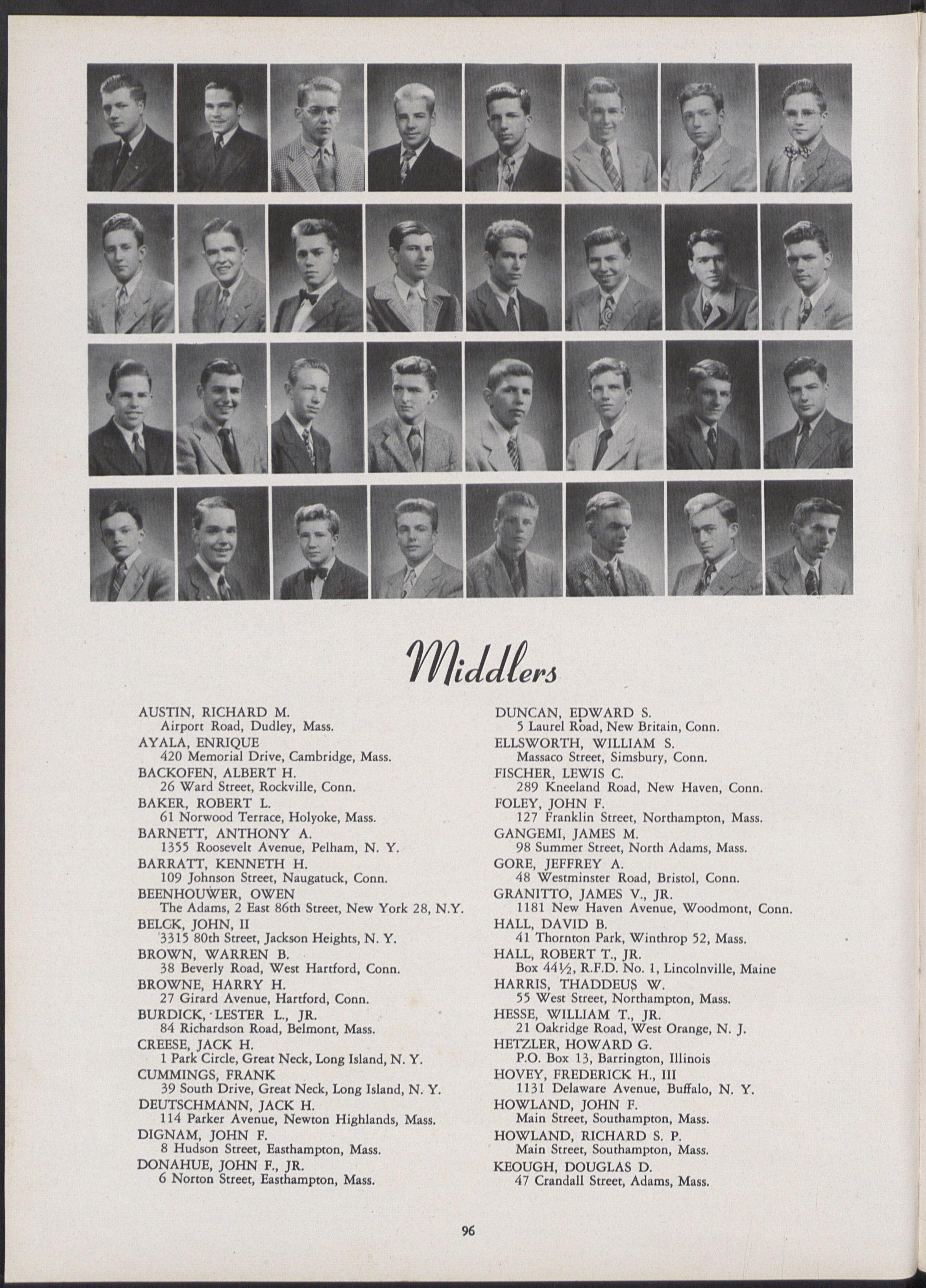 Middlers

AUSTIN, RICHARD M.
Airport Road, Dudley, Mass.
AYALA, ENRIQUE
420 Memorial Drive, Cambridge, Mass.
BACKOFEN, ALBERT H.
26 Ward Street, Rockville, Conn.
BAKER, ROBERT L.
61 Norwood Terrace, Holyoke, Mass.
BARNETT, ANTHONY A.
1355 Roosevelt Avenue, Pelham, N. Y.
BARRATT, KENNETH H.
109 Johnson Street, Naugatuck, Conn.
BEENHOUWER, OWEN
The Adams, 2 East 86th Street, New York 28, N.Y.
BELCK, JOHN, II
3315 80th Street, Jackson Heights, N. Y.
BROWN, WARREN B.
38 Beverly Road, West Hartford, Conn.
BROWNE, HARRY H.
27 Girard Avenue, Hartford, Conn.
BURDICK, LESTER L., JR.
84 Richardson Road, Belmont, Mass.
CREESE, JACK H.
1 Park Circle, Great Neck, Long Island, N. Y.
CUMMINGS, FRANK
39 South Drive, Great Neck, Long Island, N. Y.
DEUTSCHMANN, JACK H.
114 Parker Avenue, Newton Highlands, Mass.
DIGNAM, JOHN F.
8 Hudson Street, Easthampton, Mass.
DONAHUE, JOHN F., JR.
6 Norton Street, Easthampton, Mass.

DUNCAN, EDWARD S.
5 Laurel Road, New Britain, Conn.
ELLSWORTH, WILLIAM S.
Massaco Street, Simsbury, Conn.
FISCHER, LEWIS C.
289 Kneeland Road, New Haven, Conn.
FOLEY, JOHN F.
127 Franklin Street, Northampton, Mass.
GANGEMI, JAMES M.
98 Summer Street, North Adams, Mass.
GORE, JEFFREY A.
48 Westminster Road, Bristol, Conn.
GRANITTO, JAMES V., JR.
1181 New Haven Avenue, Woodmont, Conn.
HALL, DAVID B.
41 Thornton Park, Winthrop 52, Mass.
HALL, ROBERT T., JR.
Box 44½, R.F.D. No. 1, Lincolnville, Maine
HARRIS, THADDEUS W.
55 West Street, Northampton, Mass.
HESSE, WILLIAM T., JR.
21 Oakridge Road, West Orange, N. J.
HETZLER, HOWARD G.
P.O. Box 13, Barrington, Illinois
HOVEY, FREDERICK H., III
1131 Delaware Avenue, Buffalo, N. Y.
HOWLAND, JOHN F.
Main Street, Southampton, Mass.
HOWLAND, RICHARD S. P.
Main Street, Southampton, Mass.
KEOUGH, DOUGLAS D.
47 Crandall Street, Adams, Mass.

96